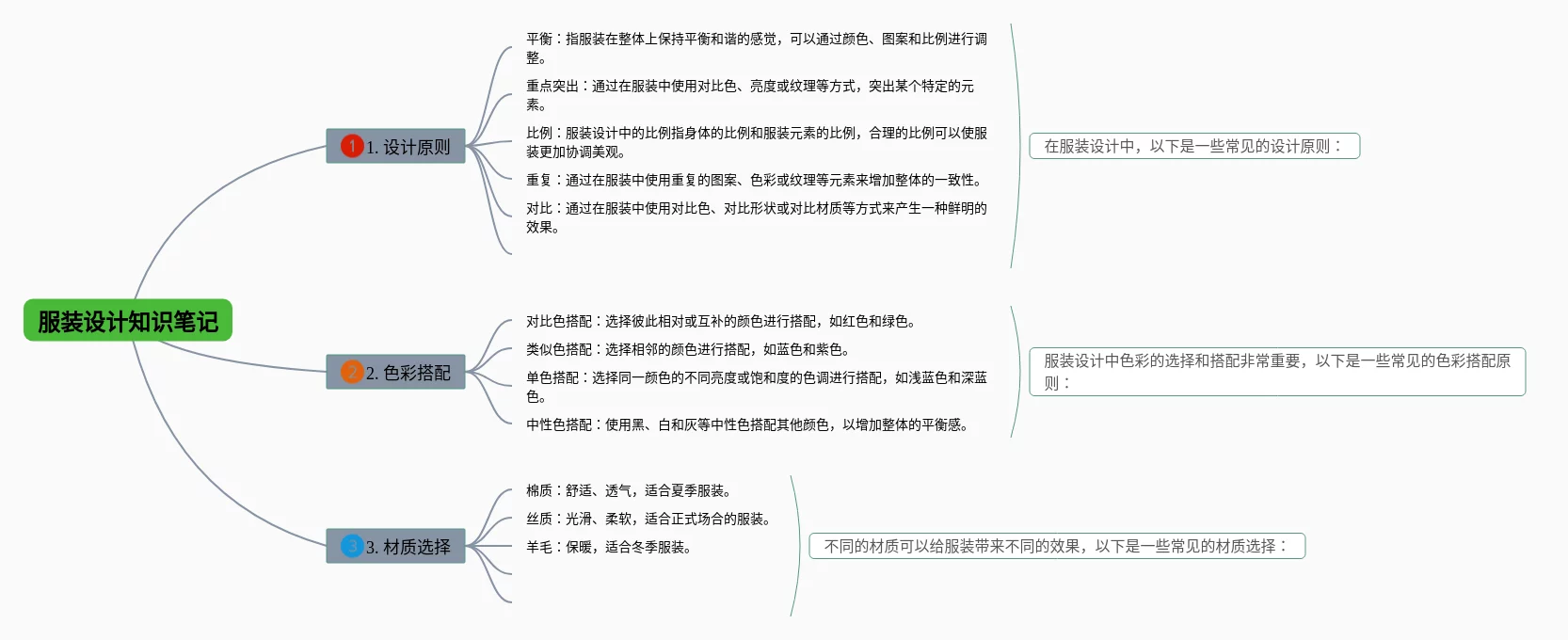 服装设计知识笔记

1 1. 设计原则

平衡：指服装在整体上保持平衡和谐的感觉，可以通过颜色、图案和比例进行调整。

重点突出：通过在服装中使用对比色、亮度或纹理等方式，突出某个特定的元素。

比例：服装设计中的比例指身体的比例和服装元素的比例，合理的比例可以使服装更加协调美观。

重复：通过在服装中使用重复的图案、色彩或纹理等元素来增加整体的一致性。

对比：通过在服装中使用对比色、对比形状或对比材质等方式来产生一种鲜明的效果。

在服装设计中，以下是一些常见的设计原则：

2 2. 色彩搭配

对比色搭配：选择彼此相对或互补的颜色进行搭配，如红色和绿色。

类似色搭配：选择相邻的颜色进行搭配，如蓝色和紫色。

单色搭配：选择同一颜色的不同亮度或饱和度的色调进行搭配，如浅蓝色和深蓝色。

中性色搭配：使用黑、白和灰等中性色搭配其他颜色，以增加整体的平衡感。

服装设计中色彩的选择和搭配非常重要，以下是一些常见的色彩搭配原则：

3 3. 材质选择

棉质：舒适、透气，适合夏季服装。

丝质：光滑、柔软，适合正式场合的服装。

羊毛：保暖，适合冬季服装。

不同的材质可以给服装带来不同的效果，以下是一些常见的材质选择：